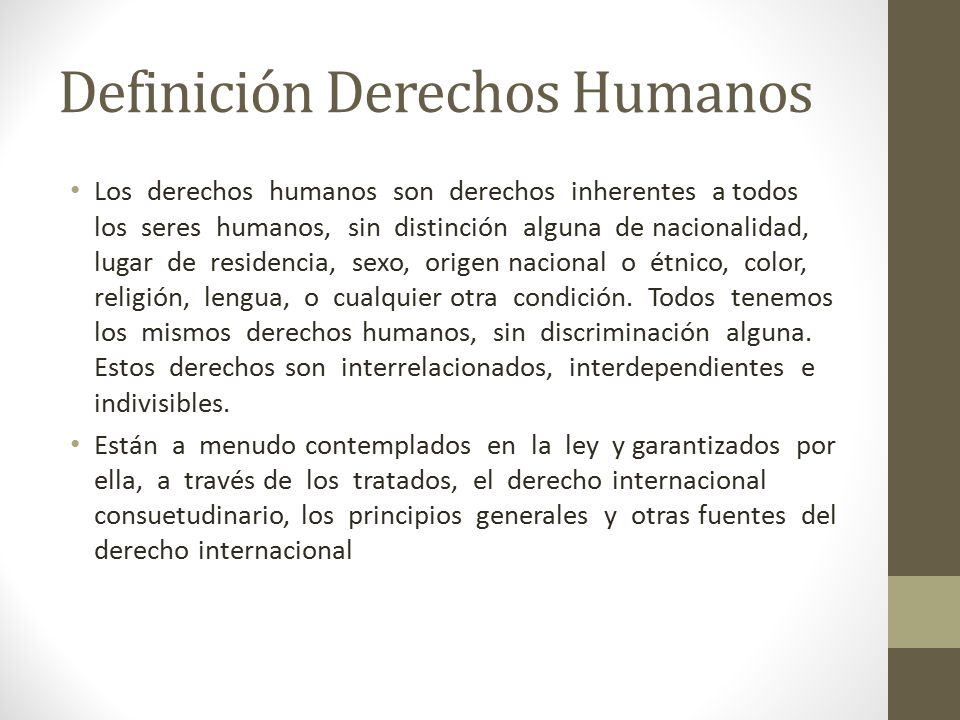 Definición Derechos Humanos

• Los derechos humanos son derechos inherentes a todos los seres humanos, sin distinción alguna de nacionalidad, lugar de residencia, sexo, origen nacional o étnico, color, religión, lengua, o cualquier otra condición. Todos tenemos los mismos derechos humanos, sin discriminación alguna. Estos derechos son interrelacionados, interdependientes e indivisibles.

• Están a menudo contemplados en la ley y garantizados por ella, a través de los tratados, el derecho internacional consuetudinario, los principios generales y otras fuentes del derecho internacional